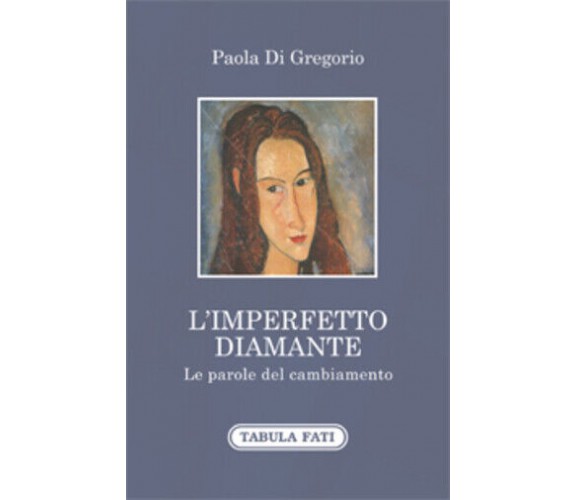 Paola Di Gregorio

L'IMPERFETTO DIAMANTE

Le parole del cambiamento

TABULA FATI